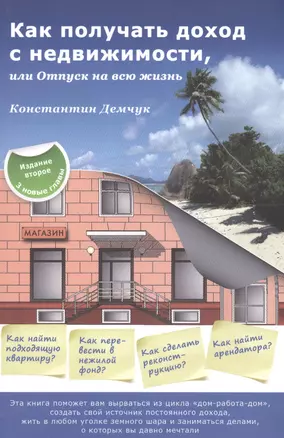 Как получать доход с недвижимости,
или Отпуск на всю жизнь

Константин Демчук

Издание второе
3 новые главы

МАГАЗИН

Как найти подходящую квартиру?

Как перевести в нежилой фонд?

Как сделать реконструкцию?

Как найти арендатора?

Эта книга поможет вам вырваться из цикла «дом-работа-дом», создать свой источник постоянного дохода, жить в любом уголке земного шара и заниматься делами, о которых вы давно мечтали